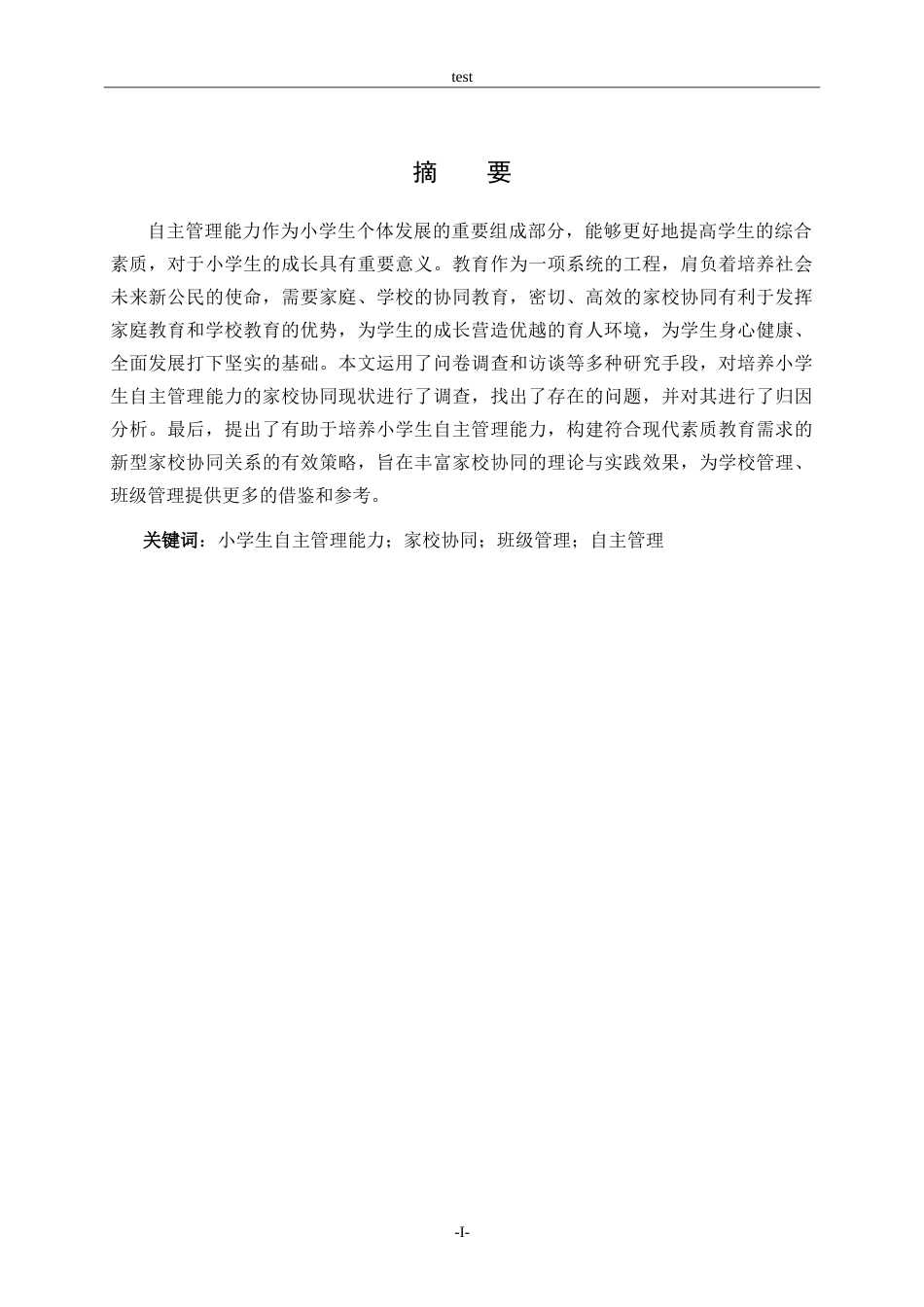 test

摘　要

自主管理能力作为小学生个体发展的重要组成部分，能够更好地提高学生的综合素质，对于小学生的成长具有重要意义。教育作为一项系统的工程，肩负着培养社会未来新公民的使命，需要家庭、学校的协同教育，密切、高效的家校协同有利于发挥家庭教育和学校教育的优势，为学生的成长营造优越的育人环境，为学生身心健康、全面发展打下坚实的基础。本文运用了问卷调查和访谈等多种研究手段，对培养小学生自主管理能力的家校协同现状进行了调查，找出了存在的问题，并对其进行了归因分析。最后，提出了有助于培养小学生自主管理能力，构建符合现代素质教育需求的新型家校协同关系的有效策略，旨在丰富家校协同的理论与实践效果，为学校管理、班级管理提供更多的借鉴和参考。

关键词：小学生自主管理能力；家校协同；班级管理；自主管理

-I-